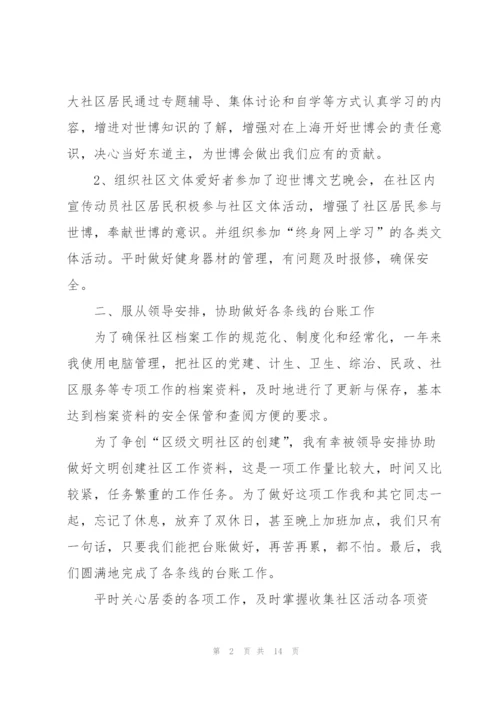 大社区居民通过专题辅导、集体讨论和自学等方式认真学习的内容，增进对世博知识的了解，增强对在上海开好世博会的责任意识，决心当好东道主，为世博会做出我们应有的贡献。

2、组织社区文体爱好者参加了迎世博文艺晚会，在社区内宣传动员社区居民积极参与社区文体活动，增强了社区居民参与世博，奉献世博的意识。并组织参加“终身网上学习”的各类文体活动。平时做好健身器材的管理，有问题及时报修，确保安全。

二、服从领导安排，协助做好各条线的台账工作

为了确保社区档案工作的规范化、制度化和经常化，一年来我使用电脑管理，把社区的党建、计生、卫生、综治、民政、社区服务等专项工作的档案资料，及时地进行了更新与保存，基本达到档案资料的安全保管和查阅方便的要求。

为了争创“区级文明社区的创建”，我有幸被领导安排协助做好文明创建社区工作资料，这是一项工作量比较大，时间又比较紧，任务繁重的工作任务。为了做好这项工作我和其它同志一起，忘记了休息，放弃了双休日，甚至晚上加班加点，我们只有一句话，只要我们能把台账做好，再苦再累，都不怕。最后，我们圆满地完成了各条线的台账工作。

平时关心居委的各项工作，及时掌握收集社区活动各项资

第 2 页 共 14 页